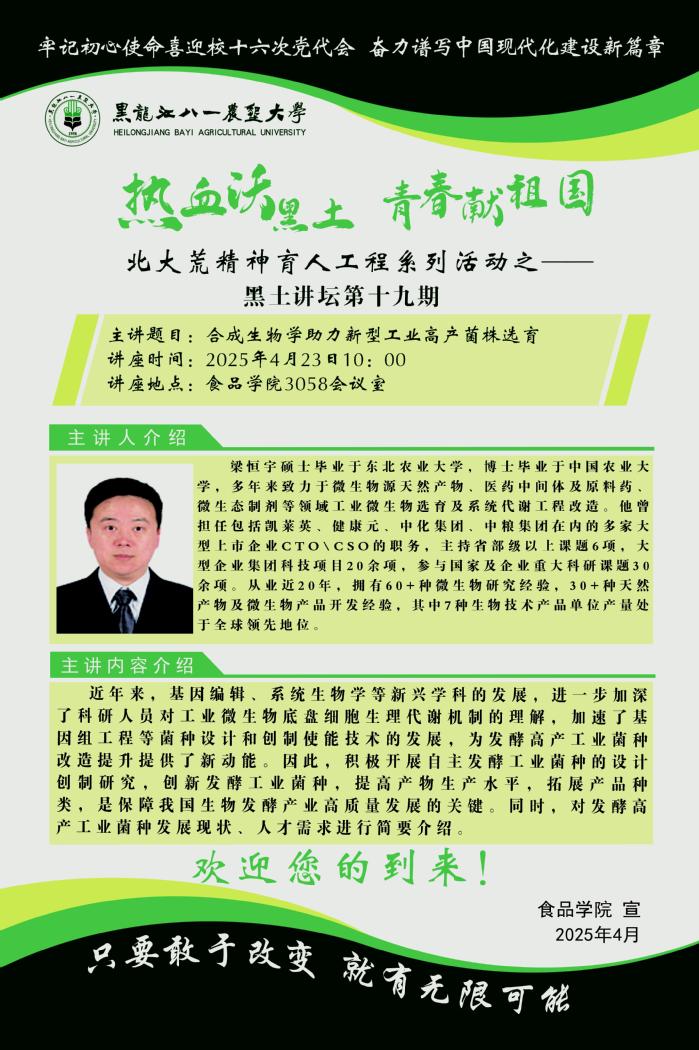 牢记初心使命喜迎校十六次党代会 奋力谱写中国现代化建设新篇章

黑龍江八一農墾大學
HEILONGJIANG BAYI AGRICULTURAL UNIVERSITY

热血沃黑土 青春献祖国

北大荒精神育人工程系列活动之——
黑土讲坛第十九期

主讲题目：合成生物学助力新型工业高产菌株选育
讲座时间：2025年4月23日10：00
讲座地点：食品学院3058会议室

主讲人介绍

梁恒宇硕士毕业于东北农业大学，博士毕业于中国农业大学，多年来致力于微生物源天然产物、医药中间体及原料药、微生态制剂等领域工业微生物选育及系统代谢工程改造。他曾担任包括凯莱英、健康元、中化集团、中粮集团在内的多家大型上市企业CTO\CSO的职务，主持省部级以上课题6项，大型企业集团科技项目20余项，参与国家及企业重大科研课题30余项。从业近20年，拥有60+种微生物研究经验，30+种天然产物及微生物产品开发经验，其中7种生物技术产品单位产量处于全球领先地位。

主讲内容介绍

近年来，基因编辑、系统生物学等新兴学科的发展，进一步加深了科研人员对工业微生物底盘细胞生理代谢机制的理解，加速了基因组工程等菌种设计和创制使能技术的发展，为发酵高产工业菌种改造提升提供了新动能。因此，积极开展自主发酵工业菌种的设计创制研究，创新发酵工业菌种，提高产物生产水平，拓展产品种类，是保障我国生物发酵产业高质量发展的关键。同时，对发酵高产工业菌种发展现状、人才需求进行简要介绍。

欢迎您的到来！

食品学院 宣
2025年4月

只要敢于改变 就有无限可能